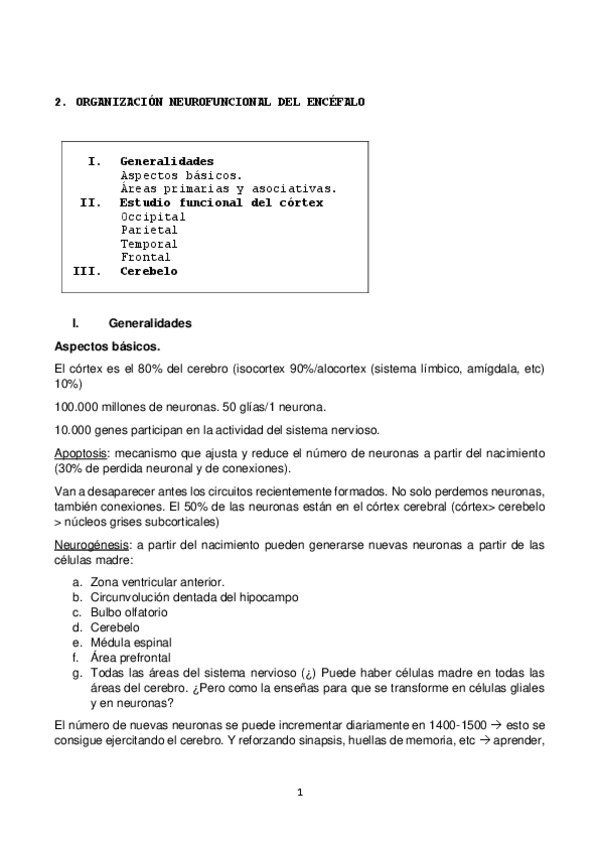 2. ORGANIZACIÓN NEUROFUNCIONAL DEL ENCÉFALO

I. Generalidades
Aspectos básicos.
Áreas primarias y asociativas.
II. Estudio funcional del córtex
Occipital
Parietal
Temporal
Frontal
III. Cerebelo

I. Generalidades

Aspectos básicos.

El córtex es el 80% del cerebro (isocortex 90%/alocortex (sistema límbico, amígdala, etc) 10%)

100.000 millones de neuronas. 50 glías/1 neurona.

10.000 genes participan en la actividad del sistema nervioso.

Apoptosis: mecanismo que ajusta y reduce el número de neuronas a partir del nacimiento (30% de perdida neuronal y de conexiones).

Van a desaparecer antes los circuitos recientemente formados. No solo perdemos neuronas, también conexiones. El 50% de las neuronas están en el córtex cerebral (córtex> cerebelo > núcleos grises subcorticales)

Neurogénesis: a partir del nacimiento pueden generarse nuevas neuronas a partir de las células madre:

a. Zona ventricular anterior.
b. Circunvolución dentada del hipocampo
c. Bulbo olfatorio
d. Cerebelo
e. Médula espinal
f. Área prefrontal
g. Todas las áreas del sistema nervioso (¿) Puede haber células madre en todas las áreas del cerebro. ¿Pero como la enseñas para que se transforme en células gliales y en neuronas?

El número de nuevas neuronas se puede incrementar diariamente en 1400-1500 → esto se consigue ejercitando el cerebro. Y reforzando sinapsis, huellas de memoria, etc → aprender,

1